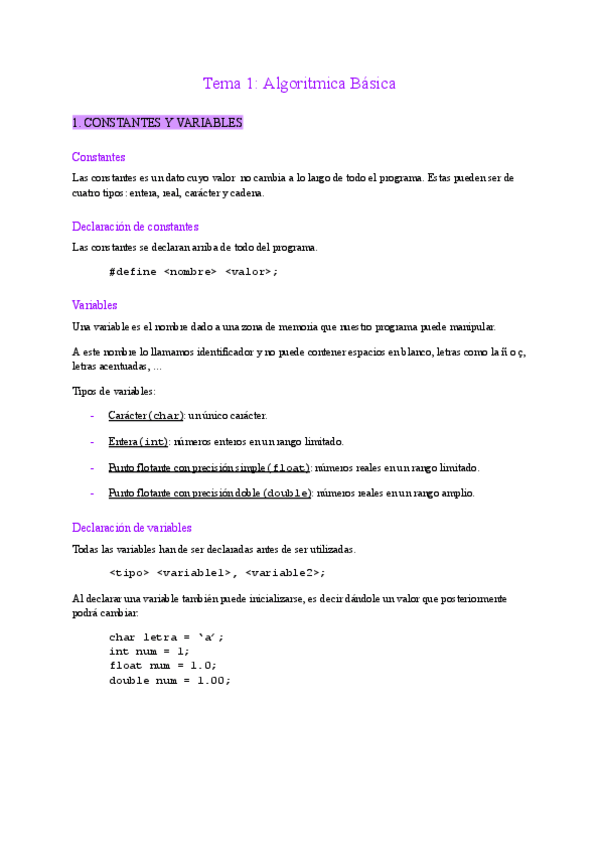 Tema 1: Algoritmica Básica

1. CONSTANTES Y VARIABLES

Constantes

Las constantes es un dato cuyo valor no cambia a lo largo de todo el programa. Estas pueden ser de cuatro tipos: entera, real, carácter y cadena.

Declaración de constantes

Las constantes se declaran arriba de todo del programa.

#define <nombre> <valor>;

Variables

Una variable es el nombre dado a una zona de memoria que nuestro programa puede manipular.

A este nombre lo llamamos identificador y no puede contener espacios en blanco, letras como la ñ o ç, letras acentuadas, ...

Tipos de variables:

- Carácter (char): un único carácter.
- Entera (int): números enteros en un rango limitado.
- Punto flotante con precisión simple (float): números reales en un rango limitado.
- Punto flotante con precisión doble (double): números reales en un rango amplio.

Declaración de variables

Todas las variables han de ser declaradas antes de ser utilizadas.

<tipo> <variable1>, <variable2>;

Al declarar una variable también puede inicializarse, es decir dándole un valor que posteriormente podrá cambiar:

char letra = 'a';
int num = 1;
float num = 1.0;
double num = 1.00;